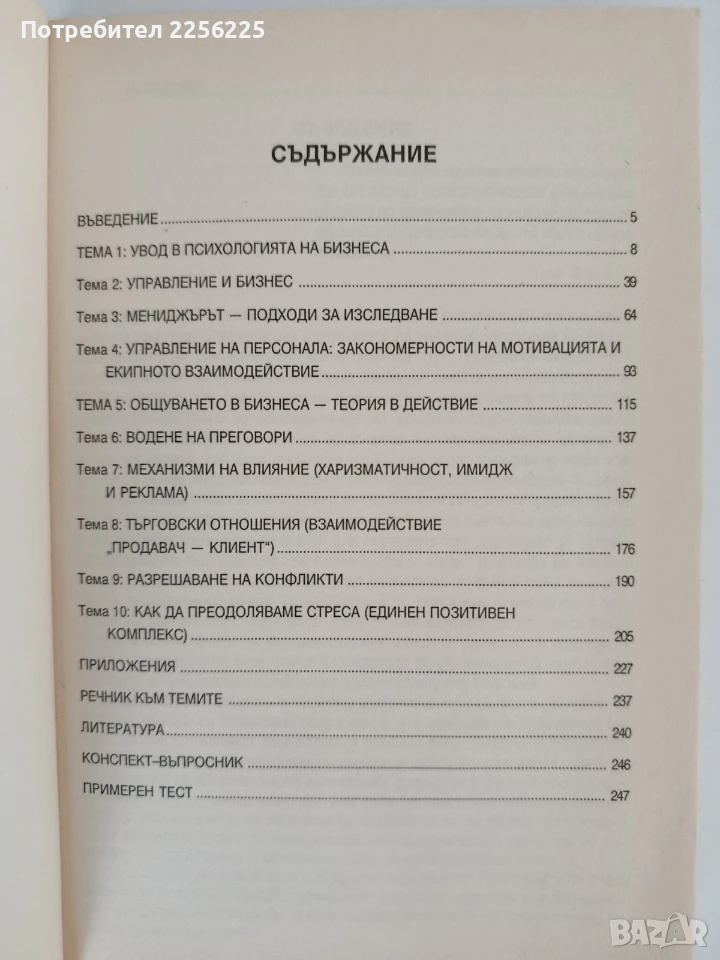 Потребител 2256225

СЪДЪРЖАНИЕ

ВЪВЕДЕНИЕ 5

ТЕМА 1: УВОД В ПСИХОЛОГИЯТА НА БИЗНЕСА 8

Тема 2: УПРАВЛЕНИЕ И БИЗНЕС 39

Тема 3: МЕНИДЖЪРЪТ — ПОДХОДИ ЗА ИЗСЛЕДВАНЕ 64

Тема 4: УПРАВЛЕНИЕ НА ПЕРСОНАЛА: ЗАКОНОМЕРНОСТИ НА МОТИВАЦИЯТА И ЕКИПНОТО ВЗАИМОДЕЙСТВИЕ 93

ТЕМА 5: ОБЩУВАНЕТО В БИЗНЕСА — ТЕОРИЯ В ДЕЙСТВИЕ 115

Тема 6: ВОДЕНЕ НА ПРЕГОВОРИ 137

Тема 7: МЕХАНИЗМИ НА ВЛИЯНИЕ (ХАРИЗМАТИЧНОСТ, ИМИДЖ И РЕКЛАМА) 157

Тема 8: ТЪРГОВСКИ ОТНОШЕНИЯ (ВЗАИМОДЕЙСТВИЕ „ПРОДАВАЧ — КЛИЕНТ“) 176

Тема 9: РАЗРЕШАВАНЕ НА КОНФЛИКТИ 190

Тема 10: КАК ДА ПРЕОДОЛЯВАМЕ СТРЕСА (ЕДИНЕН ПОЗИТИВЕН КОМПЛЕКС) 205

ПРИЛОЖЕНИЯ 227

РЕЧНИК КЪМ ТЕМИТЕ 237

ЛИТЕРАТУРА 240

КОНСПЕКТ-ВЪПРОСНИК 246

ПРИМЕРЕН ТЕСТ 247

BAZAR